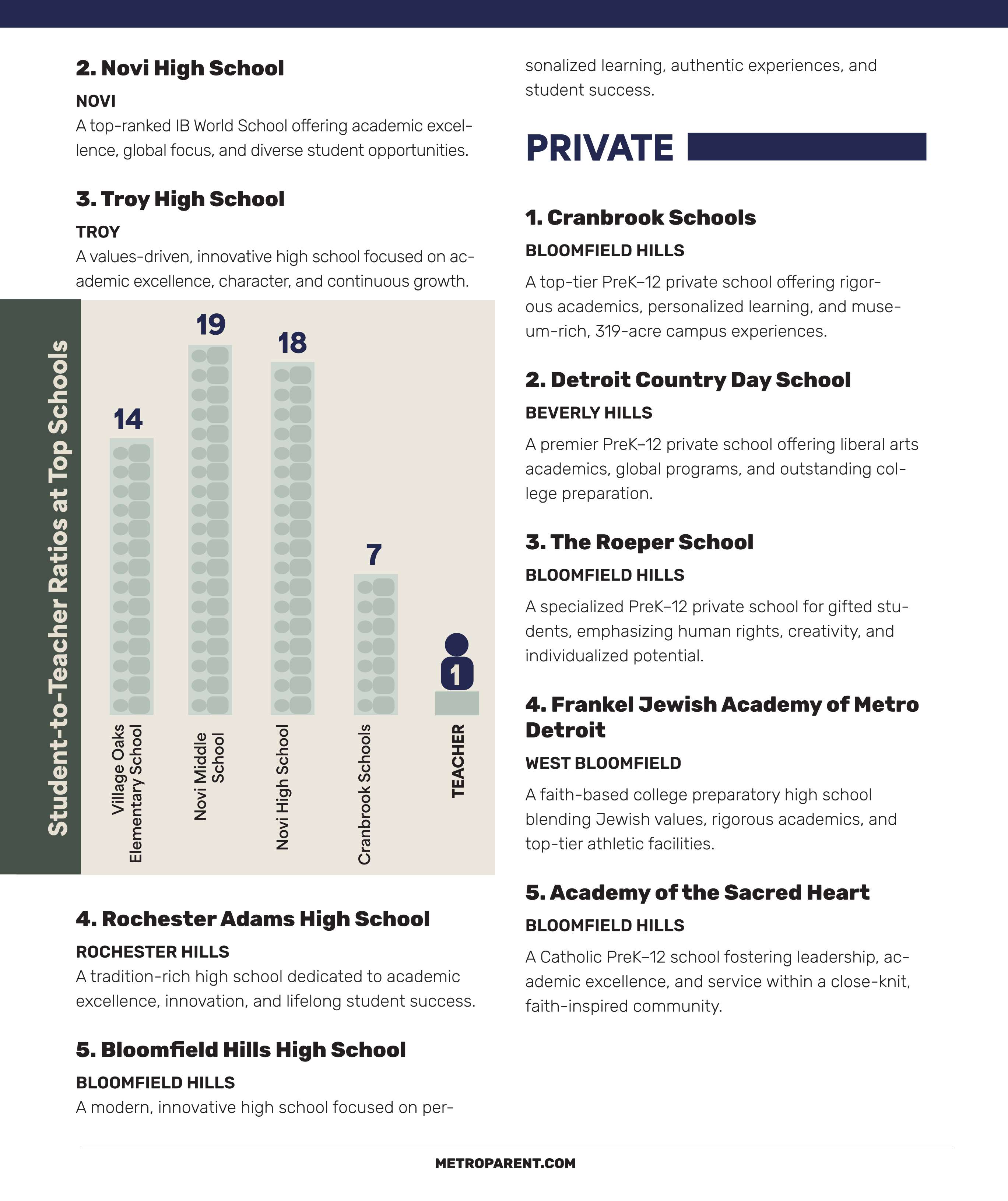 2. Novi High School

NOVI

A top-ranked IB World School offering academic excellence, global focus, and diverse student opportunities.

3. Troy High School

TROY

A values-driven, innovative high school focused on academic excellence, character, and continuous growth.

Student-to-Teacher Ratios at Top Schools

14
19
18
7
1

Village Oaks Elementary School
Novi Middle School
Novi High School
Cranbrook Schools
TEACHER

4. Rochester Adams High School

ROCHESTER HILLS

A tradition-rich high school dedicated to academic excellence, innovation, and lifelong student success.

5. Bloomfield Hills High School

BLOOMFIELD HILLS

A modern, innovative high school focused on personalized learning, authentic experiences, and student success.

PRIVATE

1. Cranbrook Schools

BLOOMFIELD HILLS

A top-tier PreK–12 private school offering rigorous academics, personalized learning, and museum-rich, 319-acre campus experiences.

2. Detroit Country Day School

BEVERLY HILLS

A premier PreK–12 private school offering liberal arts academics, global programs, and outstanding college preparation.

3. The Roeper School

BLOOMFIELD HILLS

A specialized PreK–12 private school for gifted students, emphasizing human rights, creativity, and individualized potential.

4. Frankel Jewish Academy of Metro Detroit

WEST BLOOMFIELD

A faith-based college preparatory high school blending Jewish values, rigorous academics, and top-tier athletic facilities.

5. Academy of the Sacred Heart

BLOOMFIELD HILLS

A Catholic PreK–12 school fostering leadership, academic excellence, and service within a close-knit, faith-inspired community.

METROPARENT.COM